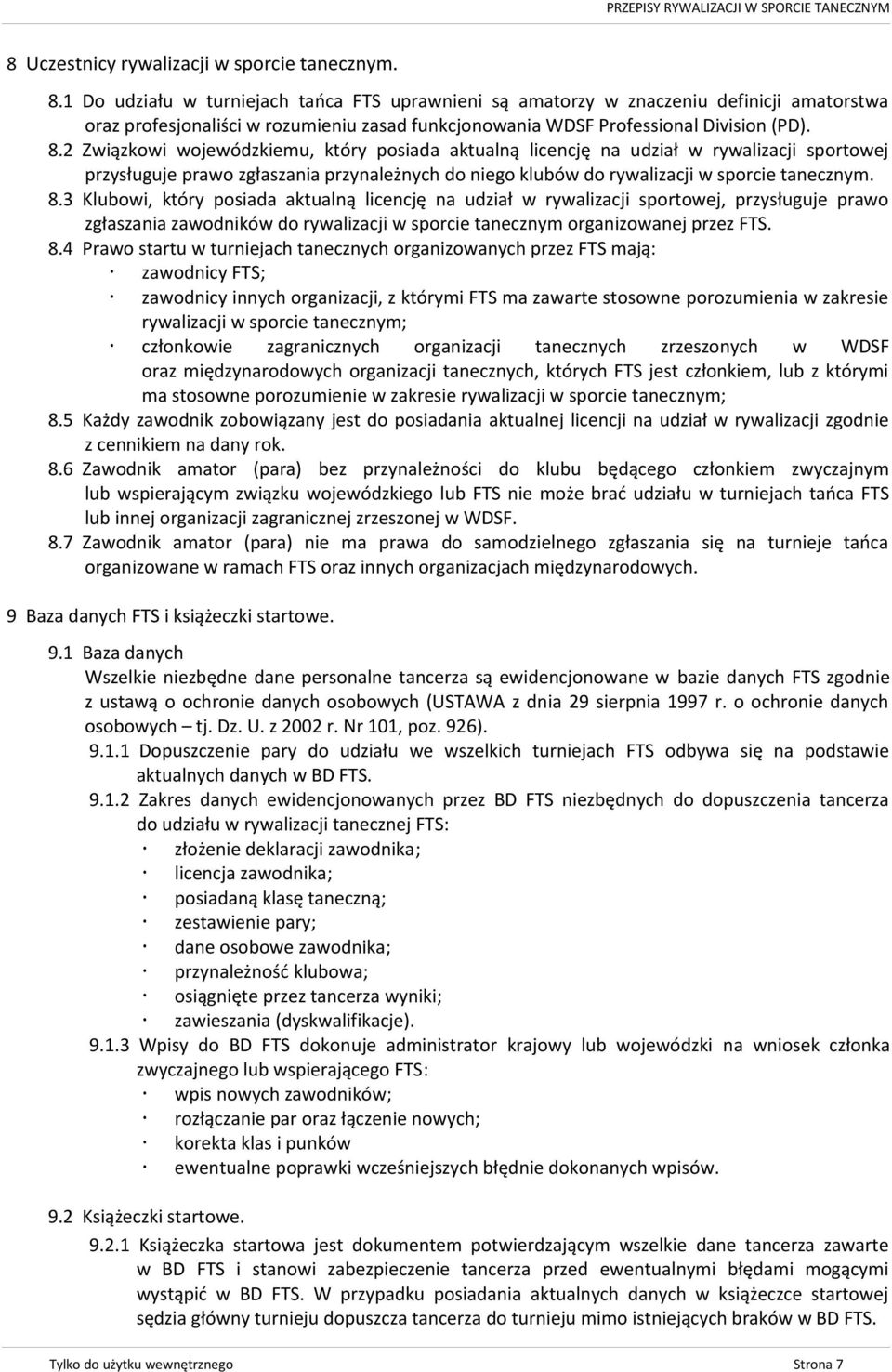 PRZEPISY RYWALIZACJI W SPORCIE TANECZNYM

8 Uczestnicy rywalizacji w sporcie tanecznym.

8.1 Do udziału w turniejach tańca FTS uprawnieni są amatorzy w znaczeniu definicji amatorstwa oraz profesjonaliści w rozumieniu zasad funkcjonowania WDSF Professional Division (PD).
8.2 Związkowi wojewódzkiemu, który posiada aktualną licencję na udział w rywalizacji sportowej przysługuje prawo zgłaszania przynależnych do niego klubów do rywalizacji w sporcie tanecznym.
8.3 Klubowi, który posiada aktualną licencję na udział w rywalizacji sportowej, przysługuje prawo zgłaszania zawodników do rywalizacji w sporcie tanecznym organizowanej przez FTS.
8.4 Prawo startu w turniejach tanecznych organizowanych przez FTS mają:
· zawodnicy FTS;
· zawodnicy innych organizacji, z którymi FTS ma zawarte stosowne porozumienia w zakresie rywalizacji w sporcie tanecznym;
· członkowie zagranicznych organizacji tanecznych zrzeszonych w WDSF oraz międzynarodowych organizacji tanecznych, których FTS jest członkiem, lub z którymi ma stosowne porozumienie w zakresie rywalizacji w sporcie tanecznym;
8.5 Każdy zawodnik zobowiązany jest do posiadania aktualnej licencji na udział w rywalizacji zgodnie z cennikiem na dany rok.
8.6 Zawodnik amator (para) bez przynależności do klubu będącego członkiem zwyczajnym lub wspierającym związku wojewódzkiego lub FTS nie może brać udziału w turniejach tańca FTS lub innej organizacji zagranicznej zrzeszonej w WDSF.
8.7 Zawodnik amator (para) nie ma prawa do samodzielnego zgłaszania się na turnieje tańca organizowane w ramach FTS oraz innych organizacjach międzynarodowych.

9 Baza danych FTS i książeczki startowe.

9.1 Baza danych
Wszelkie niezbędne dane personalne tancerza są ewidencjonowane w bazie danych FTS zgodnie z ustawą o ochronie danych osobowych (USTAWA z dnia 29 sierpnia 1997 r. o ochronie danych osobowych – tj. Dz. U. z 2002 r. Nr 101, poz. 926).
9.1.1 Dopuszczenie pary do udziału we wszelkich turniejach FTS odbywa się na podstawie aktualnych danych w BD FTS.
9.1.2 Zakres danych ewidencjonowanych przez BD FTS niezbędnych do dopuszczenia tancerza do udziału w rywalizacji tanecznej FTS:
· złożenie deklaracji zawodnika;
· licencja zawodnika;
· posiadaną klasę taneczną;
· zestawienie pary;
· dane osobowe zawodnika;
· przynależność klubowa;
· osiągnięte przez tancerza wyniki;
· zawieszania (dyskwalifikacje).
9.1.3 Wpisy do BD FTS dokonuje administrator krajowy lub wojewódzki na wniosek członka zwyczajnego lub wspierającego FTS:
· wpis nowych zawodników;
· rozłączanie par oraz łączenie nowych;
· korekta klas i punków
· ewentualne poprawki wcześniejszych błędnie dokonanych wpisów.

9.2 Książeczki startowe.
9.2.1 Książeczka startowa jest dokumentem potwierdzającym wszelkie dane tancerza zawarte w BD FTS i stanowi zabezpieczenie tancerza przed ewentualnymi błędami mogącymi wystąpić w BD FTS. W przypadku posiadania aktualnych danych w książeczce startowej sędzia główny turnieju dopuszcza tancerza do turnieju mimo istniejących braków w BD FTS.

Tylko do użytku wewnętrznego Strona 7